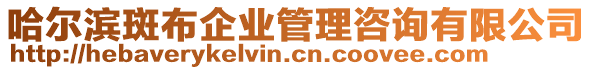 哈尔滨斑布企业管理咨询有限公司
http://hebaverykelvin.cn.coovee.com